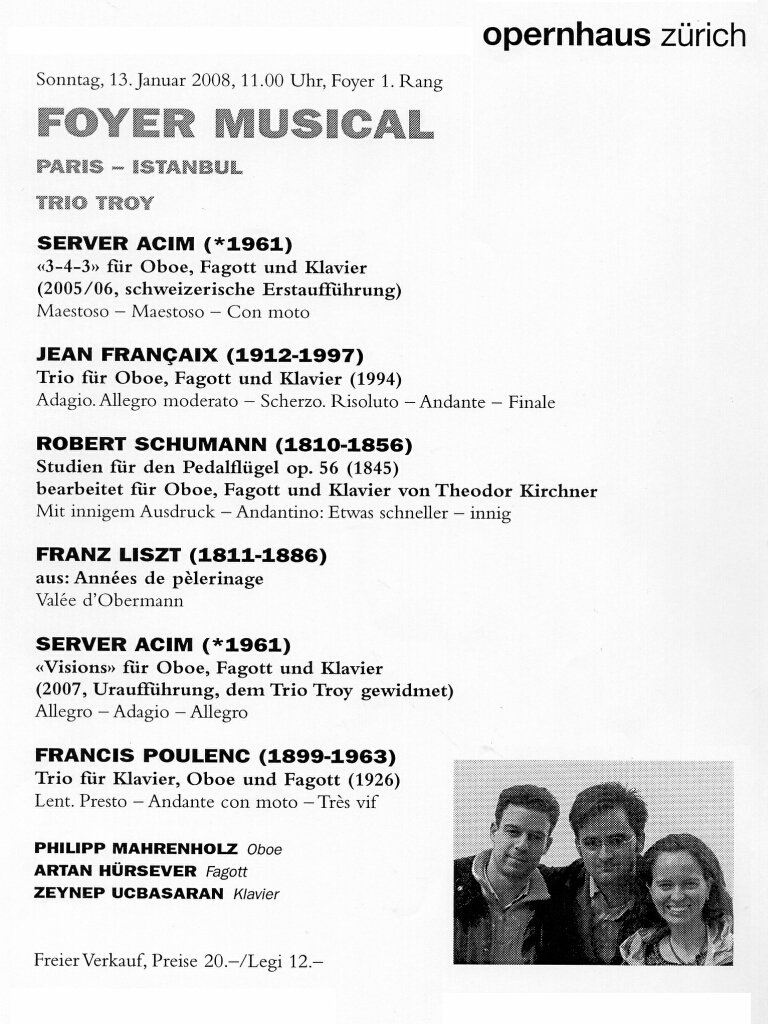 opernhaus zürich

Sonntag, 13. Januar 2008, 11.00 Uhr, Foyer 1. Rang

FOYER MUSICAL

PARIS – ISTANBUL

TRIO TROY

SERVER ACIM (*1961)
«3-4-3» für Oboe, Fagott und Klavier
(2005/06, schweizerische Erstaufführung)
Maestoso – Maestoso – Con moto

JEAN FRANÇAIX (1912-1997)
Trio für Oboe, Fagott und Klavier (1994)
Adagio. Allegro moderato – Scherzo. Risoluto – Andante – Finale

ROBERT SCHUMANN (1810-1856)
Studien für den Pedalflügel op. 56 (1845)
bearbeitet für Oboe, Fagott und Klavier von Theodor Kirchner
Mit innigem Ausdruck – Andantino: Etwas schneller – innig

FRANZ LISZT (1811-1886)
aus: Années de pèlerinage
Valée d'Obermann

SERVER ACIM (*1961)
«Visions» für Oboe, Fagott und Klavier
(2007, Uraufführung, dem Trio Troy gewidmet)
Allegro – Adagio – Allegro

FRANCIS POULENC (1899-1963)
Trio für Klavier, Oboe und Fagott (1926)
Lent. Presto – Andante con moto – Très vif

PHILIPP MAHRENHOLZ Oboe
ARTAN HÜRSEVER Fagott
ZEYNEP UCBASARAN Klavier

Freier Verkauf, Preise 20.–/Legi 12.–